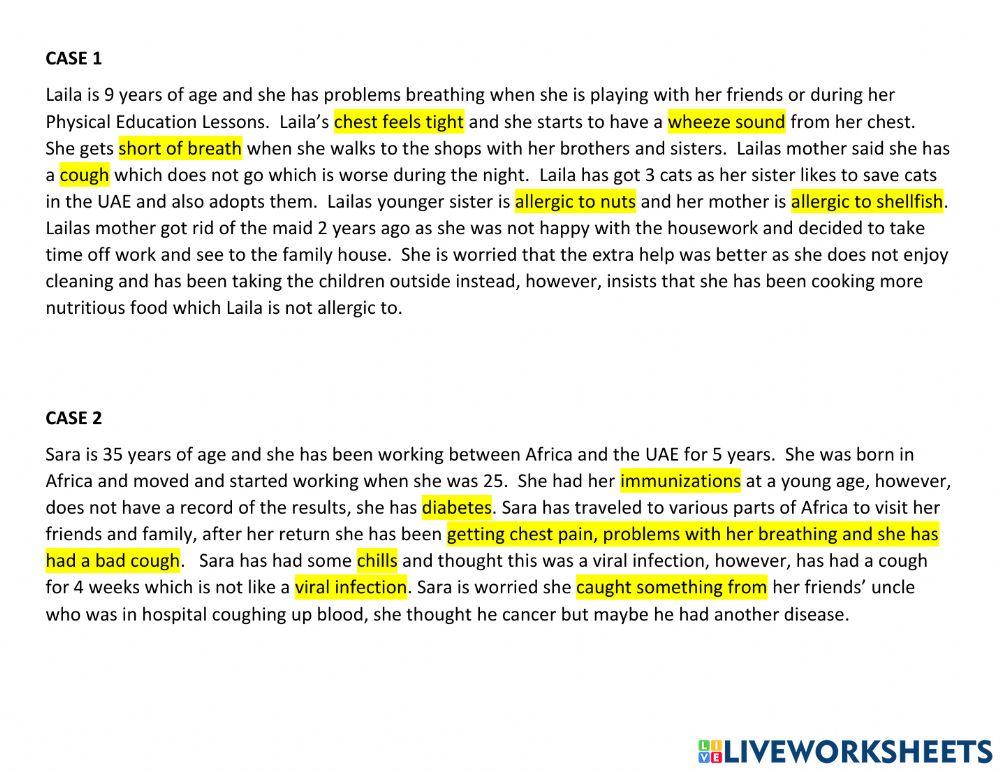 CASE 1

Laila is 9 years of age and she has problems breathing when she is playing with her friends or during her Physical Education Lessons. Laila's chest feels tight and she starts to have a wheeze sound from her chest. She gets short of breath when she walks to the shops with her brothers and sisters. Lailas mother said she has a cough which does not go which is worse during the night. Laila has got 3 cats as her sister likes to save cats in the UAE and also adopts them. Lailas younger sister is allergic to nuts and her mother is allergic to shellfish. Lailas mother got rid of the maid 2 years ago as she was not happy with the housework and decided to take time off work and see to the family house. She is worried that the extra help was better as she does not enjoy cleaning and has been taking the children outside instead, however, insists that she has been cooking more nutritious food which Laila is not allergic to.

CASE 2

Sara is 35 years of age and she has been working between Africa and the UAE for 5 years. She was born in Africa and moved and started working when she was 25. She had her immunizations at a young age, however, does not have a record of the results, she has diabetes. Sara has traveled to various parts of Africa to visit her friends and family, after her return she has been getting chest pain, problems with her breathing and she has had a bad cough. Sara has had some chills and thought this was a viral infection, however, has had a cough for 4 weeks which is not like a viral infection. Sara is worried she caught something from her friends' uncle who was in hospital coughing up blood, she thought he cancer but maybe he had another disease.

LIVEWORKSHEETS